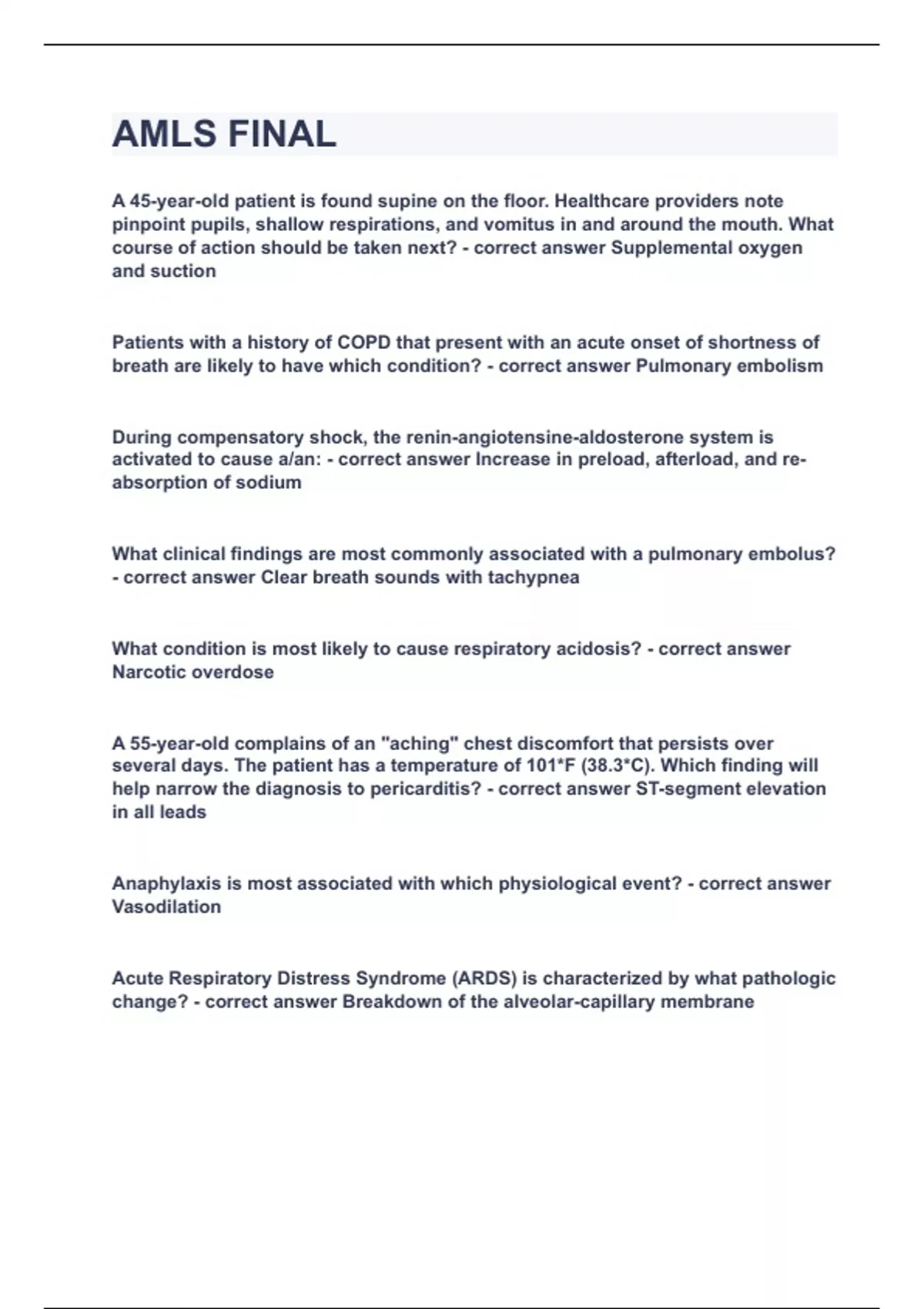 AMLS FINAL

A 45-year-old patient is found supine on the floor. Healthcare providers note pinpoint pupils, shallow respirations, and vomitus in and around the mouth. What course of action should be taken next? - correct answer Supplemental oxygen and suction

Patients with a history of COPD that present with an acute onset of shortness of breath are likely to have which condition? - correct answer Pulmonary embolism

During compensatory shock, the renin-angiotensine-aldosterone system is activated to cause a/an: - correct answer Increase in preload, afterload, and re-absorption of sodium

What clinical findings are most commonly associated with a pulmonary embolus? - correct answer Clear breath sounds with tachypnea

What condition is most likely to cause respiratory acidosis? - correct answer Narcotic overdose

A 55-year-old complains of an "aching" chest discomfort that persists over several days. The patient has a temperature of 101*F (38.3*C). Which finding will help narrow the diagnosis to pericarditis? - correct answer ST-segment elevation in all leads

Anaphylaxis is most associated with which physiological event? - correct answer Vasodilation

Acute Respiratory Distress Syndrome (ARDS) is characterized by what pathologic change? - correct answer Breakdown of the alveolar-capillary membrane